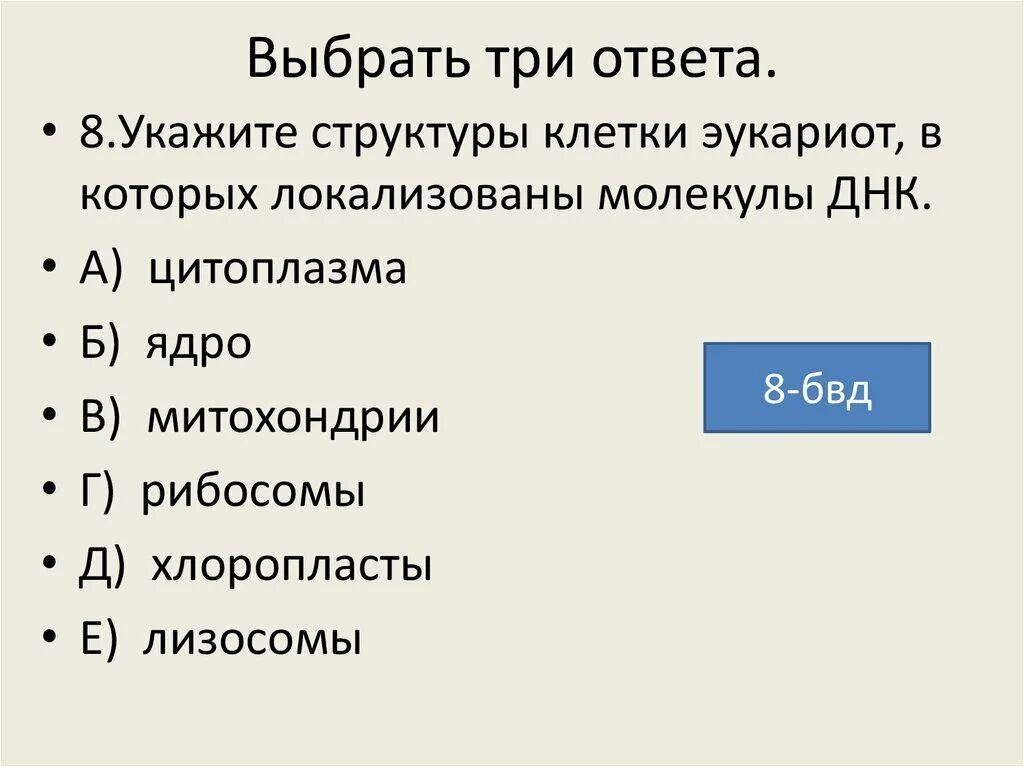 Выбрать три ответа.

• 8.Укажите структуры клетки эукариот, в которых локализованы молекулы ДНК.
• А) цитоплазма
• Б) ядро
• В) митохондрии
• Г) рибосомы
• Д) хлоропласты
• Е) лизосомы

8-бвд